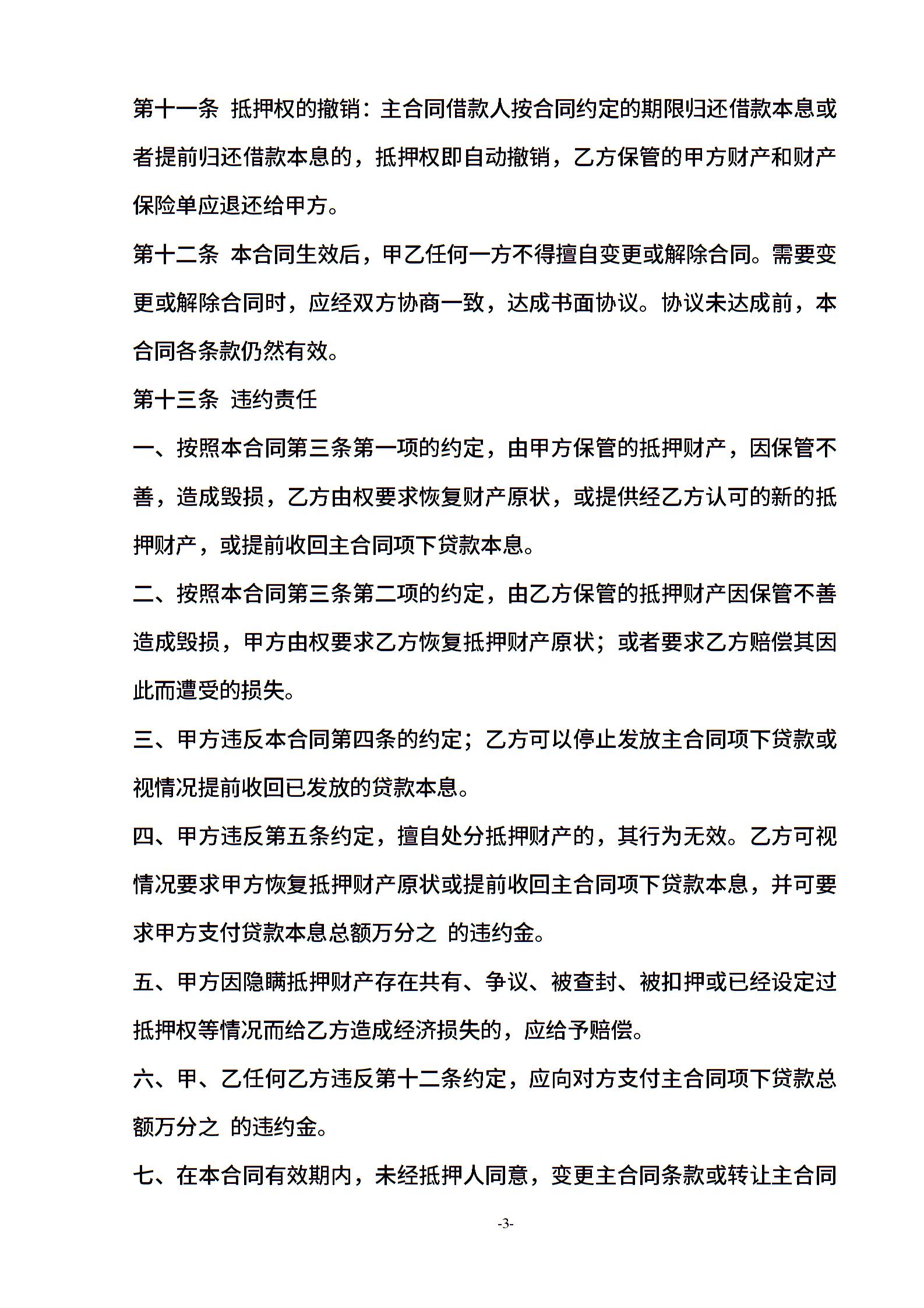 第十一条 抵押权的撤销：主合同借款人按合同约定的期限归还借款本息或者提前归还借款本息的，抵押权即自动撤销，乙方保管的甲方财产和财产保险单应退还给甲方。

第十二条 本合同生效后，甲乙任何一方不得擅自变更或解除合同。需要变更或解除合同时，应经双方协商一致，达成书面协议。协议未达成前，本合同各条款仍然有效。

第十三条 违约责任

一、按照本合同第三条第一项的约定，由甲方保管的抵押财产，因保管不善，造成毁损，乙方由权要求恢复财产原状，或提供经乙方认可的新的抵押财产，或提前收回主合同项下贷款本息。

二、按照本合同第三条第二项的约定，由乙方保管的抵押财产因保管不善造成毁损，甲方由权要求乙方恢复抵押财产原状；或者要求乙方赔偿其因此而遭受的损失。

三、甲方违反本合同第四条的约定；乙方可以停止发放主合同项下贷款或视情况提前收回已发放的贷款本息。

四、甲方违反第五条约定，擅自处分抵押财产的，其行为无效。乙方可视情况要求甲方恢复抵押财产原状或提前收回主合同项下贷款本息，并可要求甲方支付贷款本息总额万分之 的违约金。

五、甲方因隐瞒抵押财产存在共有、争议、被查封、被扣押或已经设定过抵押权等情况而给乙方造成经济损失的，应给予赔偿。

六、甲、乙任何乙方违反第十二条约定，应向对方支付主合同项下贷款总额万分之 的违约金。

七、在本合同有效期内，未经抵押人同意，变更主合同条款或转让主合同

-3-